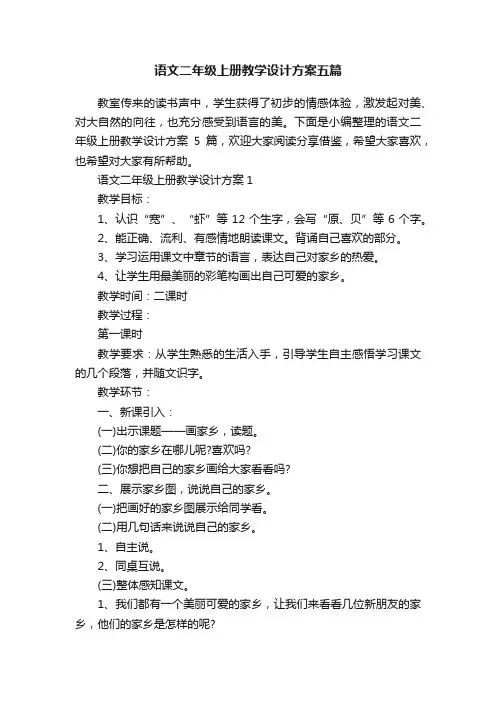 语文二年级上册教学设计方案五篇

教室传来的读书声中，学生获得了初步的情感体验，激发起对美、对大自然的向往，也充分感受到语言的美。下面是小编整理的语文二年级上册教学设计方案 5 篇，欢迎大家阅读分享借鉴，希望大家喜欢，也希望对大家有所帮助。

语文二年级上册教学设计方案 1

教学目标：

1、认识“宽”、“虾”等 12 个生字，会写“原、贝”等 6 个字。

2、能正确、流利、有感情地朗读课文。背诵自己喜欢的部分。

3、学习运用课文中章节的语言，表达自己对家乡的热爱。

4、让学生用最美丽的彩笔构画出自己可爱的家乡。

教学时间：二课时

教学过程：

第一课时

教学要求：从学生熟悉的生活入手，引导学生自主感悟学习课文的几个段落，并随文识字。

教学环节：

一、新课引入：

(一)出示课题——画家乡，读题。

(二)你的家乡在哪儿呢?喜欢吗?

(三)你想把自己的家乡画给大家看看吗?

二、展示家乡图，说说自己的家乡。

(一)把画好的家乡图展示给同学看。

(二)用几句话来说说自己的家乡。

1、自主说。

2、同桌互说。

(三)整体感知课文。

1、我们都有一个美丽可爱的家乡，让我们来看看几位新朋友的家乡，他们的家乡是怎样的呢?